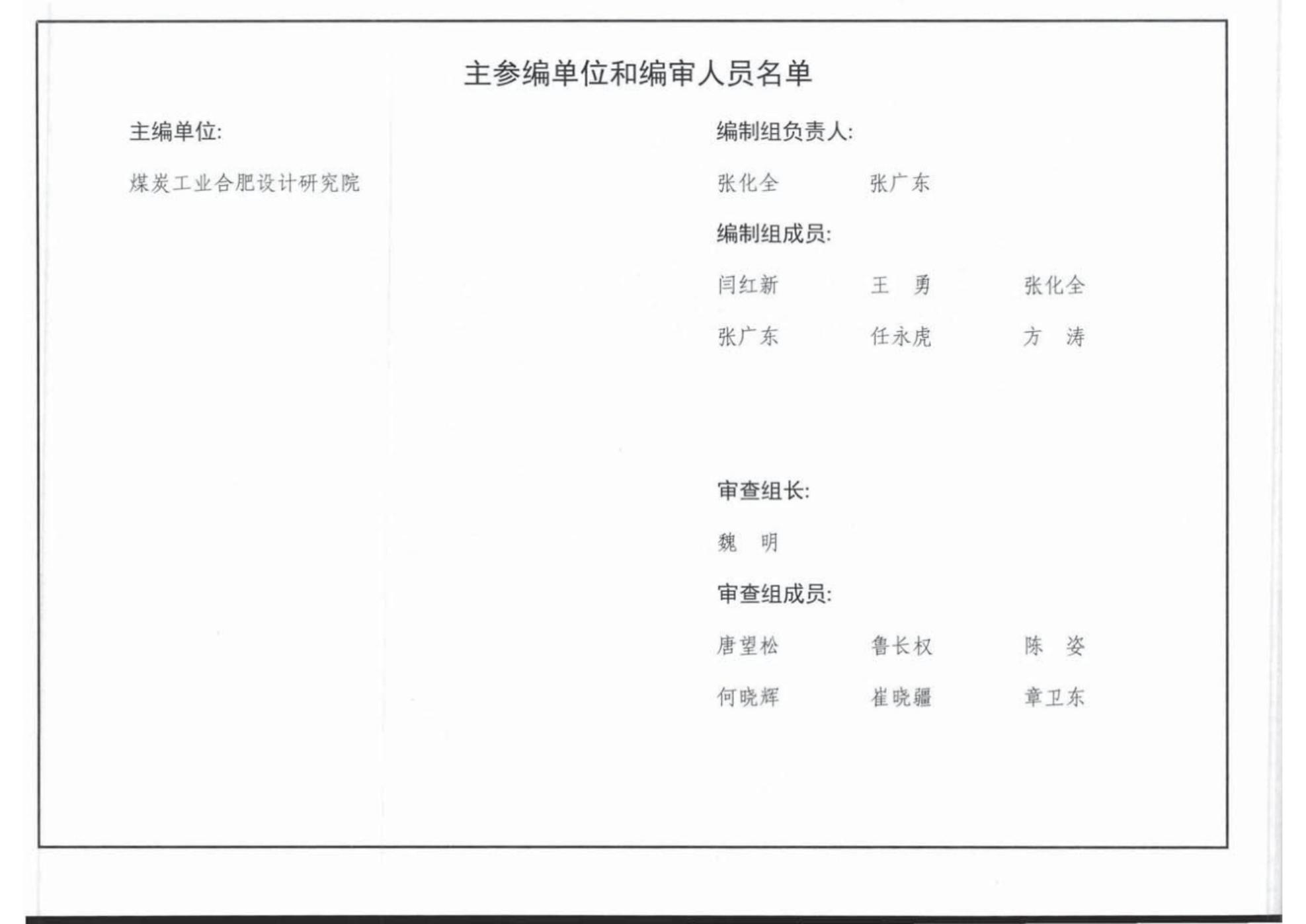 主参编单位和编审人员名单

主编单位:

煤炭工业合肥设计研究院

编制组负责人:

张化全 张广东

编制组成员:

闫红新 王 勇 张化全

张广东 任永虎 方 涛

审查组长:

魏 明

审查组成员:

唐望松 鲁长权 陈 姿

何晓辉 崔晓疆 章卫东